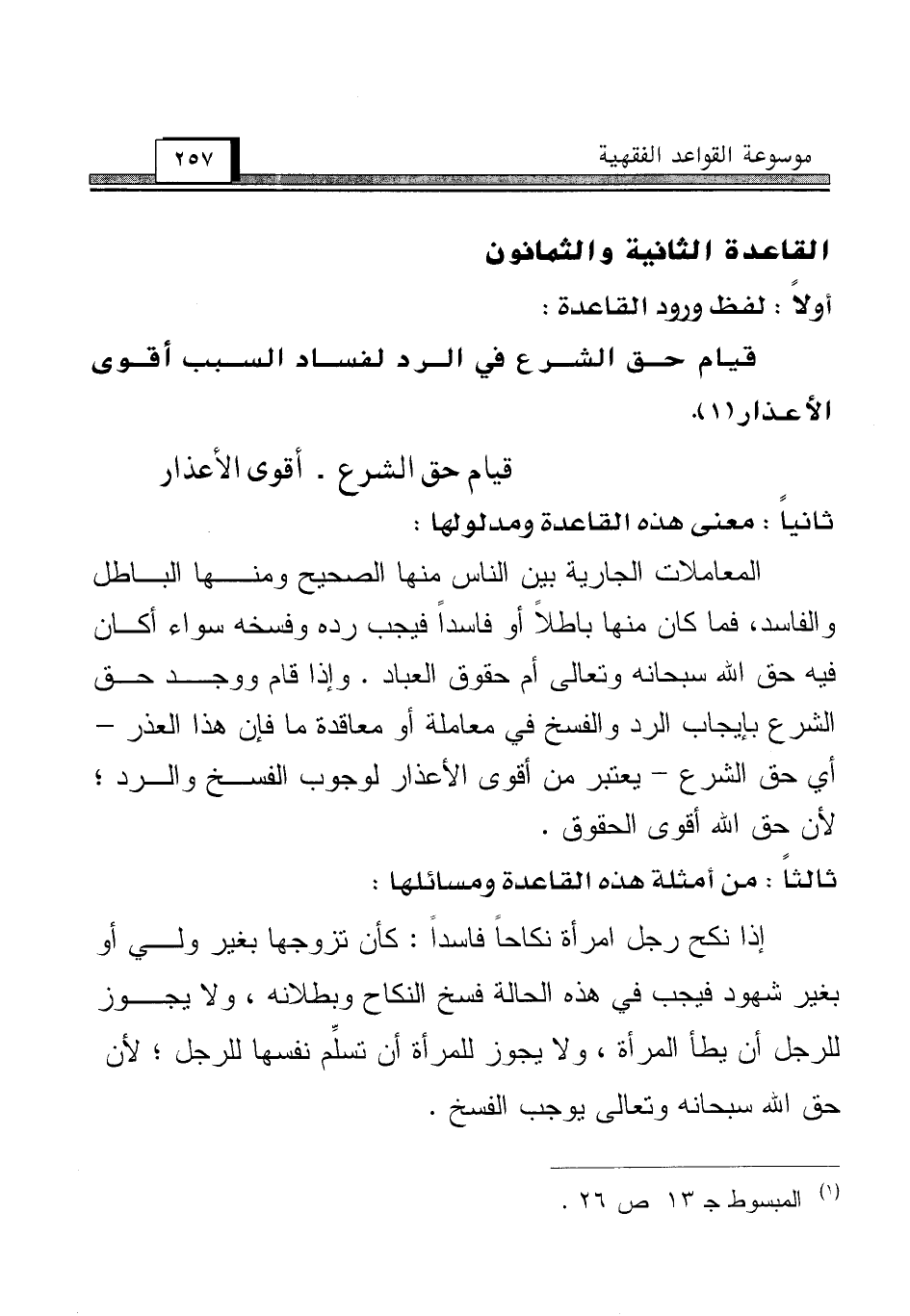 موسوعة القواعد الفقهية ٢٥٧

القاعدة الثانية والثمانون

أولاً : لفظ ورود القاعدة :

قيام حق الشرع في الرد لفساد السبب أقوى الأعذار(١).

قيام حق الشرع . أقوى الأعذار

ثانياً : معنى هذه القاعدة ومدلولها :

المعاملات الجارية بين الناس منها الصحيح ومنها الباطل والفاسد، فما كان منها باطلاً أو فاسداً فيجب رده وفسخه سواء أكان فيه حق الله سبحانه وتعالى أم حقوق العباد . وإذا قام ووجد حق الشرع بإيجاب الرد والفسخ في معاملة أو معاقدة ما فإن هذا العذر – أي حق الشرع – يعتبر من أقوى الأعذار لوجوب الفسخ والرد ؛ لأن حق الله أقوى الحقوق .

ثالثاً : من أمثلة هذه القاعدة ومسائلها :

إذا نكح رجل امرأة نكاحاً فاسداً : كأن تزوجها بغير ولي أو بغير شهود فيجب في هذه الحالة فسخ النكاح وبطلانه ، ولا يجوز للرجل أن يطأ المرأة ، ولا يجوز للمرأة أن تسلِّم نفسها للرجل ؛ لأن حق الله سبحانه وتعالى يوجب الفسخ .

(١) المبسوط جـ ١٣ ص ٢٦ .